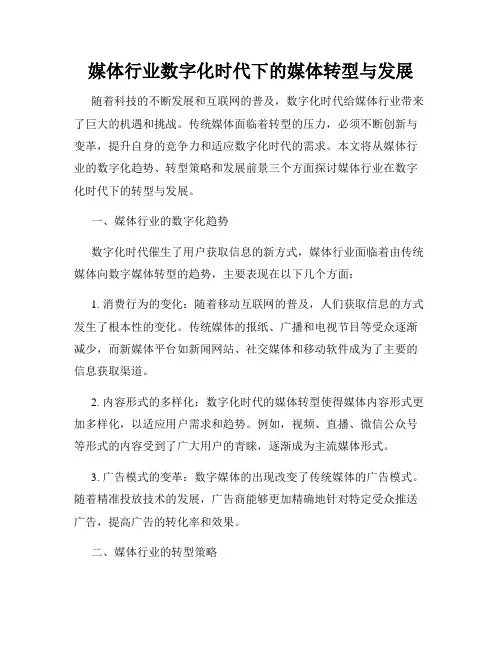 媒体行业数字化时代下的媒体转型与发展

随着科技的不断发展和互联网的普及，数字化时代给媒体行业带来了巨大的机遇和挑战。传统媒体面临着转型的压力，必须不断创新与变革，提升自身的竞争力和适应数字化时代的需求。本文将从媒体行业的数字化趋势、转型策略和发展前景三个方面探讨媒体行业在数字化时代下的转型与发展。

一、媒体行业的数字化趋势

数字化时代催生了用户获取信息的新方式，媒体行业面临着由传统媒体向数字媒体转型的趋势，主要表现在以下几个方面：

1. 消费行为的变化：随着移动互联网的普及，人们获取信息的方式发生了根本性的变化。传统媒体的报纸、广播和电视节目等受众逐渐减少，而新媒体平台如新闻网站、社交媒体和移动软件成为了主要的信息获取渠道。

2. 内容形式的多样化：数字化时代的媒体转型使得媒体内容形式更加多样化，以适应用户需求和趋势。例如，视频、直播、微信公众号等形式的内容受到了广大用户的青睐，逐渐成为主流媒体形式。

3. 广告模式的变革：数字媒体的出现改变了传统媒体的广告模式。随着精准投放技术的发展，广告商能够更加精确地针对特定受众推送广告，提高广告的转化率和效果。

二、媒体行业的转型策略